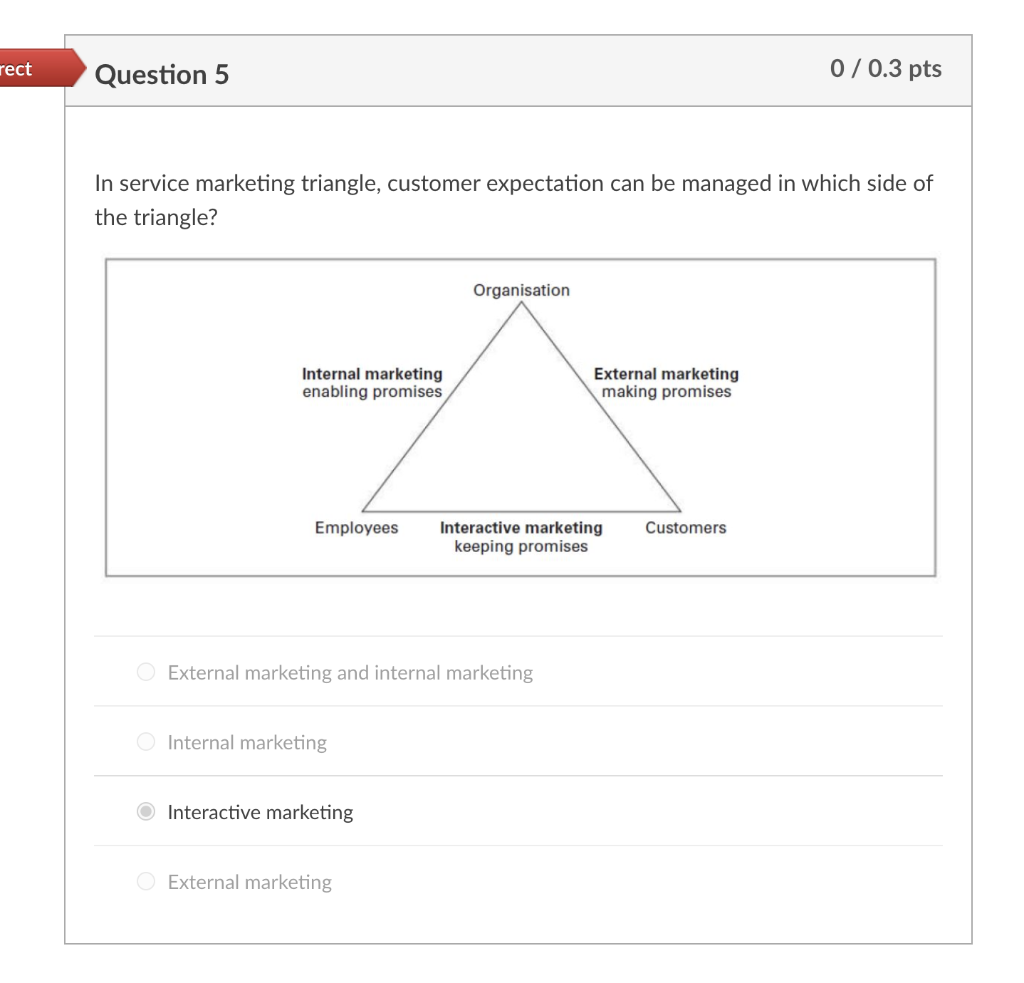 rect

Question 5

0 / 0.3 pts

In service marketing triangle, customer expectation can be managed in which side of the triangle?

Organisation

Internal marketing
enabling promises

External marketing
making promises

Employees

Interactive marketing
keeping promises

Customers

External marketing and internal marketing

Internal marketing

Interactive marketing

External marketing